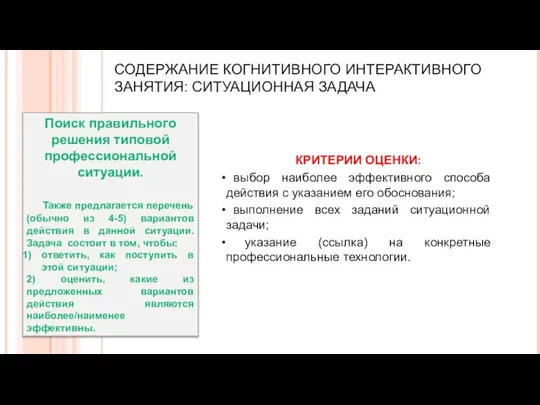 СОДЕРЖАНИЕ КОГНИТИВНОГО ИНТЕРАКТИВНОГО ЗАНЯТИЯ: СИТУАЦИОННАЯ ЗАДАЧА

Поиск правильного решения типовой профессиональной ситуации.

Также предлагается перечень (обычно из 4-5) вариантов действия в данной ситуации. Задача состоит в том, чтобы:
1) ответить, как поступить в этой ситуации;
2) оценить, какие из предложенных вариантов действия являются наиболее/наименее эффективны.

КРИТЕРИИ ОЦЕНКИ:
• выбор наиболее эффективного способа действия с указанием его обоснования;
• выполнение всех заданий ситуационной задачи;
• указание (ссылка) на конкретные профессиональные технологии.